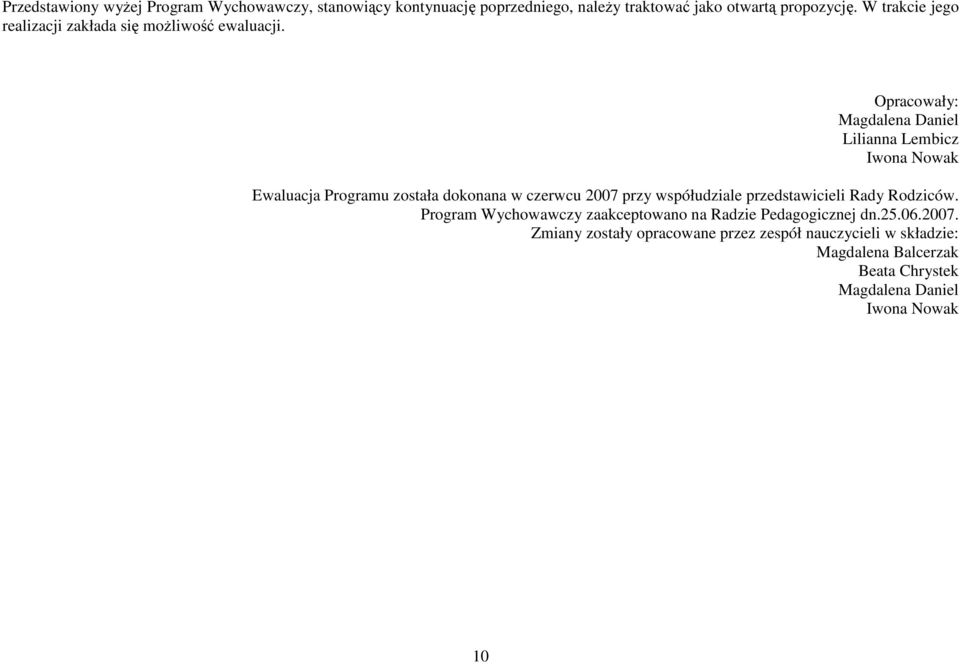 Przedstawiony wyżej Program Wychowawczy, stanowiący kontynuację poprzedniego, należy traktować jako otwartą propozycję. W trakcie jego realizacji zakłada się możliwość ewaluacji.

Opracowały:
Magdalena Daniel
Lilianna Lembicz
Iwona Nowak

Ewaluacja Programu została dokonana w czerwcu 2007 przy współudziale przedstawicieli Rady Rodziców.
Program Wychowawczy zaakceptowano na Radzie Pedagogicznej dn.25.06.2007.
Zmiany zostały opracowane przez zespół nauczycieli w składzie:
Magdalena Balcerzak
Beata Chrystek
Magdalena Daniel
Iwona Nowak

10